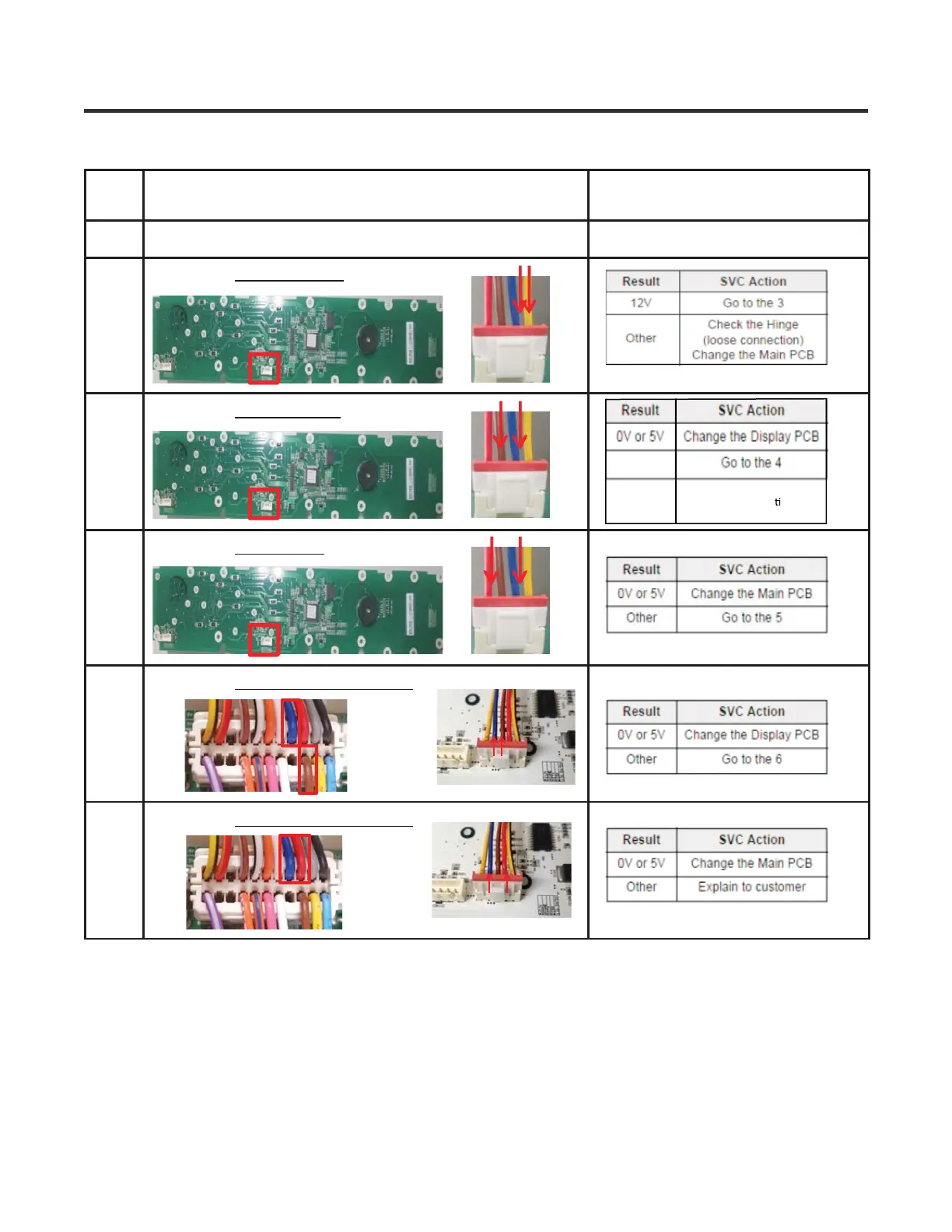 | Result | SVC Action |
|---|---|
| 12V | Go to the 3 |
| Other | Check the Hinge (loose connection) Change the Main PCB |

| Result | SVC Action |
|---|---|
| 0V or 5V | Change the Display PCB |
|  | Go to the 4 |
|  | ti |

| Result | SVC Action |
|---|---|
| 0V or 5V | Change the Main PCB |
| Other | Go to the 5 |

| Result | SVC Action |
|---|---|
| 0V or 5V | Change the Display PCB |
| Other | Go to the 6 |

| Result | SVC Action |
|---|---|
| 0V or 5V | Change the Main PCB |
| Other | Explain to customer |